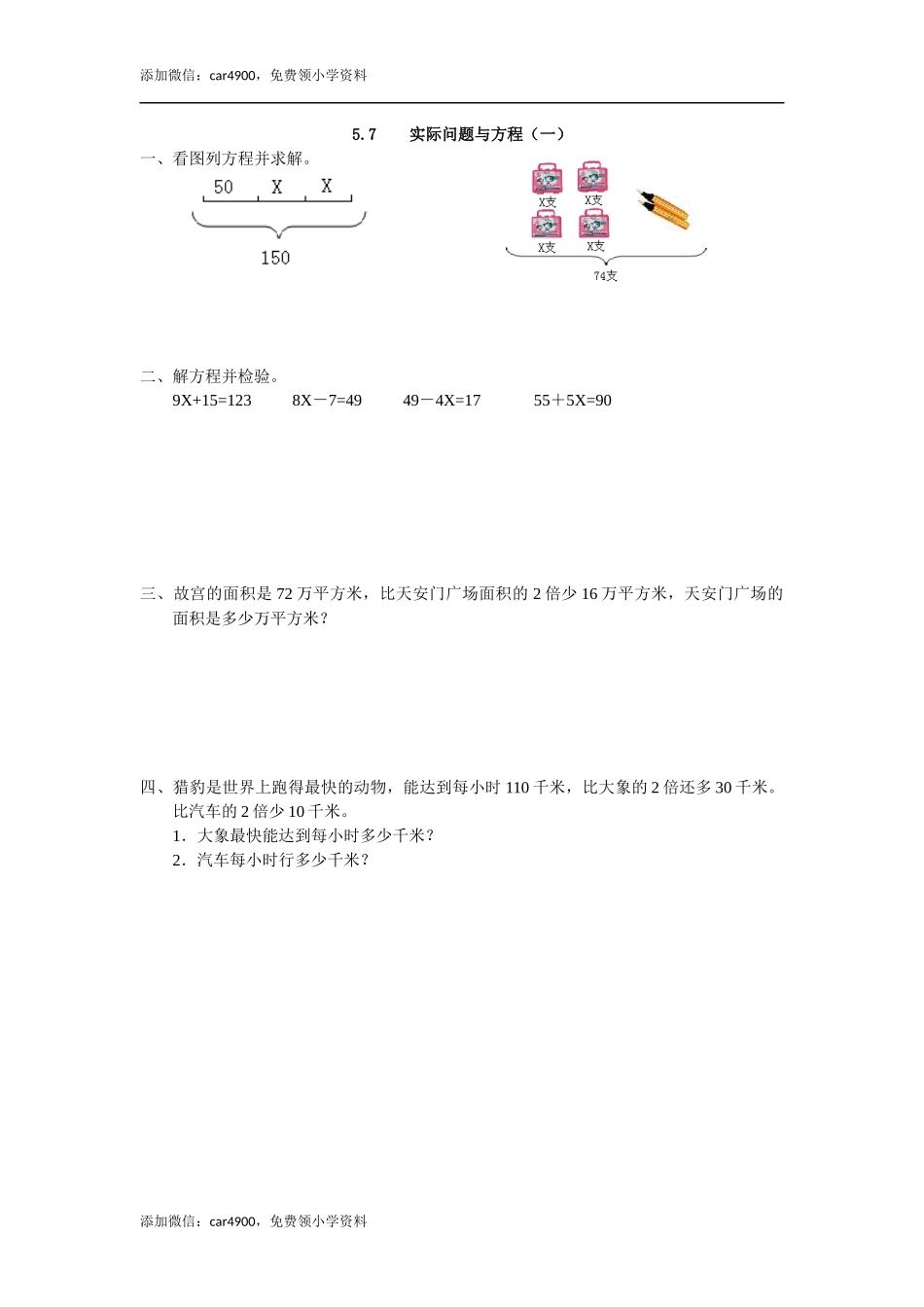 添加微信：car4900，免费领小学资料

5.7　　实际问题与方程（一）

一、看图列方程并求解。

50　X　X

150

X支　X支

X支　X支

74支

二、解方程并检验。

9X+15=123　　8X－7=49　　49－4X=17　　55＋5X=90

三、故宫的面积是 72 万平方米，比天安门广场面积的 2 倍少 16 万平方米，天安门广场的面积是多少万平方米？

四、猎豹是世界上跑得最快的动物，能达到每小时 110 千米，比大象的 2 倍还多 30 千米。比汽车的 2 倍少 10 千米。

1．大象最快能达到每小时多少千米？

2．汽车每小时行多少千米？

添加微信：car4900，免费领小学资料